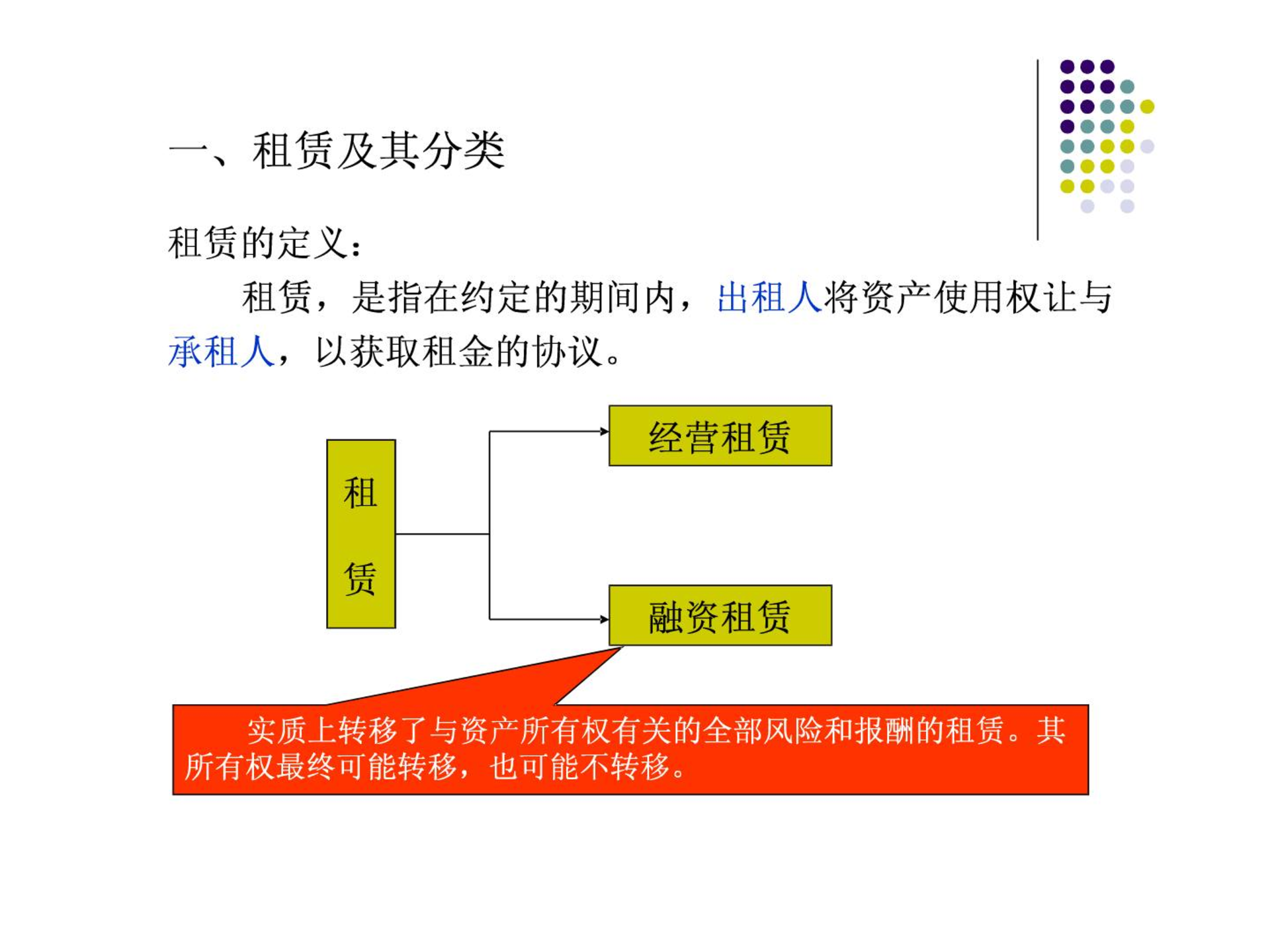 一、租赁及其分类

租赁的定义：

租赁，是指在约定的期间内，出租人将资产使用权让与承租人，以获取租金的协议。

租

赁

经营租赁

融资租赁

实质上转移了与资产所有权有关的全部风险和报酬的租赁。其所有权最终可能转移，也可能不转移。